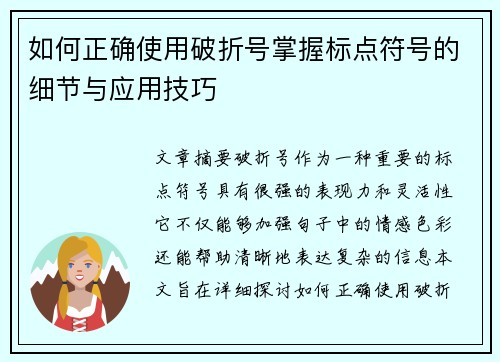 如何正确使用破折号掌握标点符号的细节与应用技巧

文章摘要破折号作为一种重要的标点符号具有很强的表现力和灵活性它不仅能够加强句子中的情感色彩还能帮助清晰地表达复杂的信息本文旨在详细探讨如何正确使用破折